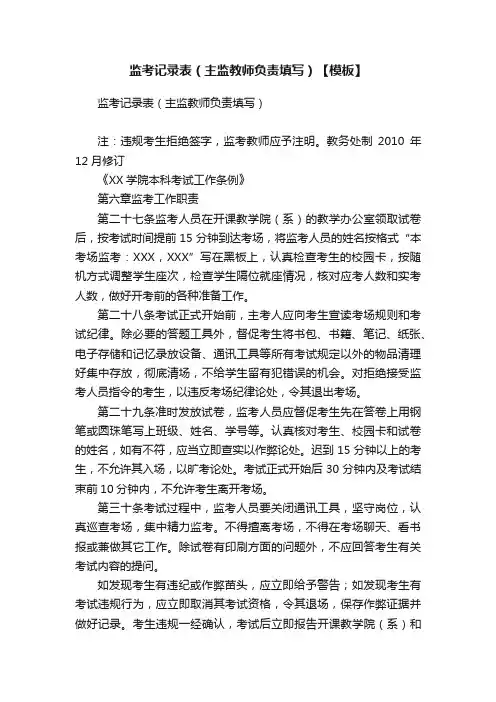 监考记录表（主监教师负责填写）【模板】

监考记录表（主监教师负责填写）

注：违规考生拒绝签字，监考教师应予注明。教务处制 2010 年 12 月修订

《XX 学院本科考试工作条例》

第六章监考工作职责

第二十七条监考人员在开课教学院（系）的教学办公室领取试卷后，按考试时间提前 15 分钟到达考场，将监考人员的姓名按格式“本考场监考：XXX，XXX”写在黑板上，认真检查考生的校园卡，按随机方式调整学生座次，检查学生隔位就座情况，核对应考人数和实考人数，做好开考前的各种准备工作。

第二十八条考试正式开始前，主考人应向考生宣读考场规则和考试纪律。除必要的答题工具外，督促考生将书包、书籍、笔记、纸张、电子存储和记忆录放设备、通讯工具等所有考试规定以外的物品清理好集中存放，彻底清场，不给学生留有犯错误的机会。对拒绝接受监考人员指令的考生，以违反考场纪律论处，令其退出考场。

第二十九条准时发放试卷，监考人员应督促考生先在答卷上用钢笔或圆珠笔写上班级、姓名、学号等。认真核对考生、校园卡和试卷的姓名，如有不符，应当立即查实以作弊论处。迟到 15 分钟以上的考生，不允许其入场，以旷考论处。考试正式开始后 30 分钟内及考试结束前 10 分钟内，不允许考生离开考场。

第三十条考试过程中，监考人员要关闭通讯工具，坚守岗位，认真巡查考场，集中精力监考。不得擅离考场，不得在考场聊天、看书报或兼做其它工作。除试卷有印刷方面的问题外，不应回答考生有关考试内容的提问。

如发现考生有违纪或作弊苗头，应立即给予警告；如发现考生有考试违规行为，应立即取消其考试资格，令其退场，保存作弊证据并做好记录。考生违规一经确认，考试后立即报告开课教学院（系）和